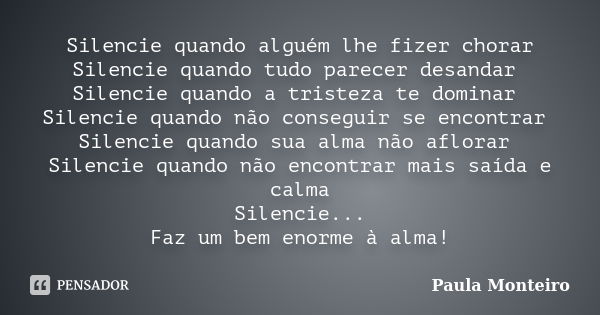 Silencie quando alguém lhe fizer chorar
Silencie quando tudo parecer desandar
Silencie quando a tristeza te dominar
Silencie quando não conseguir se encontrar
Silencie quando sua alma não aflorar
Silencie quando não encontrar mais saída e calma
Silencie...
Faz um bem enorme à alma!

PENSADOR

Paula Monteiro